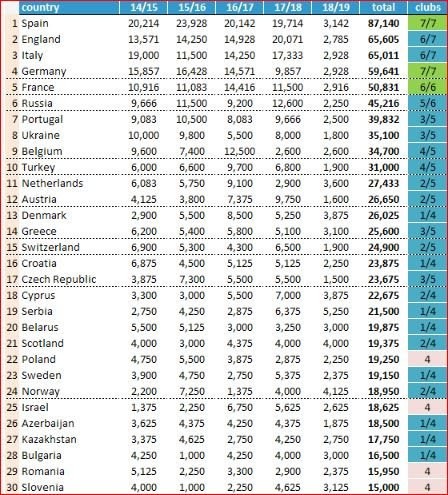 |  | country | 14/15 | 15/16 | 16/17 | 17/18 | 18/19 | total | clubs |
|---|---|---|---|---|---|---|---|---|
| 1 | Spain | 20,214 | 23,928 | 20,142 | 19,714 | 3,142 | 87,140 | 7/7 |
| 2 | England | 13,571 | 14,250 | 14,928 | 20,071 | 2,785 | 65,605 | 6/7 |
| 3 | Italy | 19,000 | 11,500 | 14,250 | 17,333 | 2,928 | 65,011 | 6/7 |
| 4 | Germany | 15,857 | 16,428 | 14,571 | 9,857 | 2,928 | 59,641 | 7/7 |
| 5 | France | 10,916 | 11,083 | 14,416 | 11,500 | 2,916 | 50,831 | 6/6 |
| 6 | Russia | 9,666 | 11,500 | 9,200 | 12,600 | 2,250 | 45,216 | 5/6 |
| 7 | Portugal | 9,083 | 10,500 | 8,083 | 9,666 | 2,500 | 39,832 | 3/5 |
| 8 | Ukraine | 10,000 | 9,800 | 5,500 | 8,000 | 1,800 | 35,100 | 3/5 |
| 9 | Belgium | 9,600 | 7,400 | 12,500 | 2,600 | 2,600 | 34,700 | 4/5 |
| 10 | Turkey | 6,000 | 6,600 | 9,700 | 6,800 | 1,900 | 31,000 | 4/5 |
| 11 | Netherlands | 6,083 | 5,750 | 9,100 | 2,900 | 3,600 | 27,433 | 2/5 |
| 12 | Austria | 4,125 | 3,800 | 7,375 | 9,750 | 1,600 | 26,650 | 2/5 |
| 13 | Denmark | 2,900 | 5,500 | 8,500 | 5,250 | 3,875 | 26,025 | 1/4 |
| 14 | Greece | 6,200 | 5,400 | 5,800 | 5,100 | 3,100 | 25,600 | 3/5 |
| 15 | Switzerland | 6,900 | 5,300 | 4,300 | 6,500 | 1,900 | 24,900 | 2/5 |
| 16 | Croatia | 6,875 | 4,500 | 5,125 | 5,125 | 2,250 | 23,875 | 1/4 |
| 17 | Czech Republic | 3,875 | 7,300 | 5,500 | 5,500 | 1,500 | 23,675 | 3/5 |
| 18 | Cyprus | 3,300 | 3,000 | 5,500 | 7,000 | 3,875 | 22,675 | 2/4 |
| 19 | Serbia | 2,750 | 4,250 | 2,875 | 6,375 | 5,250 | 21,500 | 1/4 |
| 20 | Belarus | 5,500 | 5,125 | 3,000 | 3,250 | 3,000 | 19,875 | 1/4 |
| 21 | Scotland | 4,000 | 3,000 | 4,375 | 4,000 | 4,000 | 19,375 | 2/4 |
| 22 | Poland | 4,750 | 5,500 | 3,875 | 2,875 | 2,250 | 19,250 | 4 |
| 23 | Sweden | 3,900 | 4,750 | 2,750 | 5,375 | 2,375 | 19,150 | 1/4 |
| 24 | Norway | 2,200 | 7,250 | 1,375 | 4,000 | 4,125 | 18,950 | 2/4 |
| 25 | Israel | 1,375 | 2,250 | 6,750 | 5,625 | 2,625 | 18,625 | 4 |
| 26 | Azerbaijan | 3,625 | 4,375 | 4,250 | 4,375 | 1,875 | 18,500 | 1/4 |
| 27 | Kazakhstan | 3,375 | 4,625 | 2,750 | 4,250 | 2,750 | 17,750 | 1/4 |
| 28 | Bulgaria | 4,250 | 1,000 | 4,250 | 4,000 | 3,000 | 16,500 | 1/4 |
| 29 | Romania | 5,125 | 2,250 | 3,300 | 2,900 | 2,375 | 15,950 | 4 |
| 30 | Slovenia | 4,000 | 1,000 | 2,250 | 4,625 | 3,125 | 15,000 | 4 |